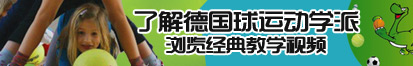 了解德国球运动学派
浏览经典教学视频